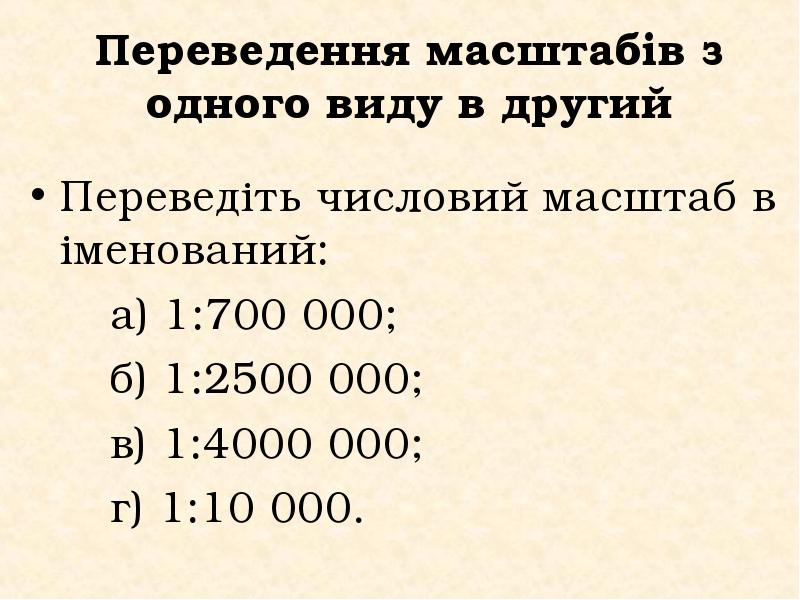 Переведення масштабів з одного виду в другий

• Переведіть числовий масштаб в іменований:

а) 1:700 000;

б) 1:2500 000;

в) 1:4000 000;

г) 1:10 000.